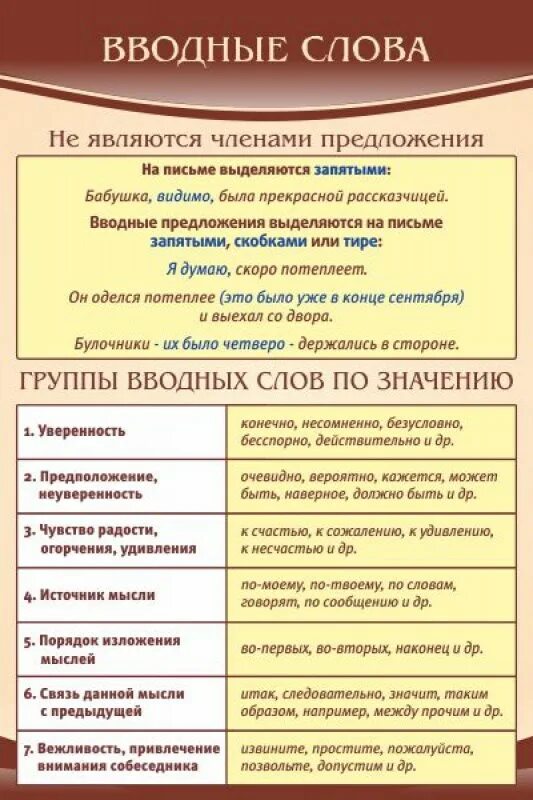 ВВОДНЫЕ СЛОВА

Не являются членами предложения

На письме выделяются запятыми:

Бабушка, видимо, была прекрасной рассказчицей.

Вводные предложения выделяются на письме запятыми, скобками или тире:

Я думаю, скоро потеплеет.

Он оделся потеплее (это было уже в конце сентября) и выехал со двора.

Булочники - их было четверо - держались в стороне.

ГРУППЫ ВВОДНЫХ СЛОВ ПО ЗНАЧЕНИЮ

| | |
|---|---|
| 1. Уверенность | конечно, несомненно, безусловно, бесспорно, действительно и др. |
| 2. Предположение, неуверенность | очевидно, вероятно, кажется, может быть, наверное, должно быть и др. |
| 3. Чувство радости, огорчения, удивления | к счастью, к сожалению, к удивлению, к несчастью и др. |
| 4. Источник мысли | по-моему, по-твоему, по словам, говорят, по сообщению и др. |
| 5. Порядок изложения мыслей | во-первых, во-вторых, наконец и др. |
| 6. Связь данной мысли с предыдущей | итак, следовательно, значит, таким образом, например, между прочим и др. |
| 7. Вежливость, привлечение внимания собеседника | извините, простите, пожалуйста, позвольте, допустим и др. |